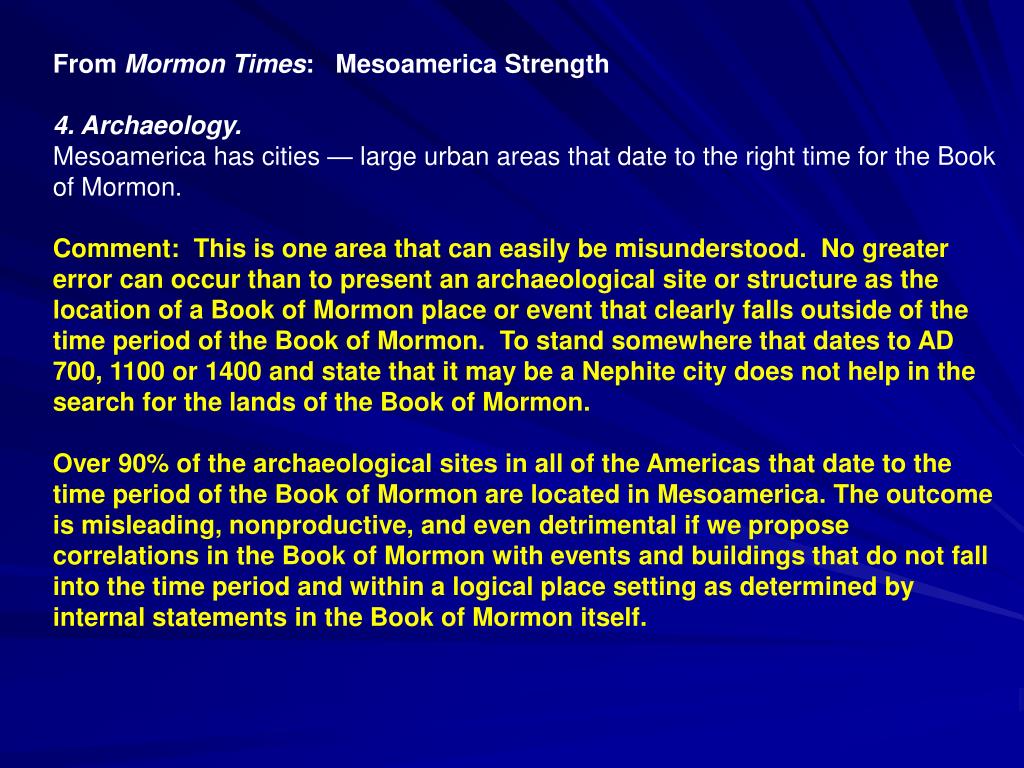 From Mormon Times: Mesoamerica Strength

4. Archaeology.
Mesoamerica has cities — large urban areas that date to the right time for the Book of Mormon.

Comment: This is one area that can easily be misunderstood. No greater error can occur than to present an archaeological site or structure as the location of a Book of Mormon place or event that clearly falls outside of the time period of the Book of Mormon. To stand somewhere that dates to AD 700, 1100 or 1400 and state that it may be a Nephite city does not help in the search for the lands of the Book of Mormon.

Over 90% of the archaeological sites in all of the Americas that date to the time period of the Book of Mormon are located in Mesoamerica. The outcome is misleading, nonproductive, and even detrimental if we propose correlations in the Book of Mormon with events and buildings that do not fall into the time period and within a logical place setting as determined by internal statements in the Book of Mormon itself.